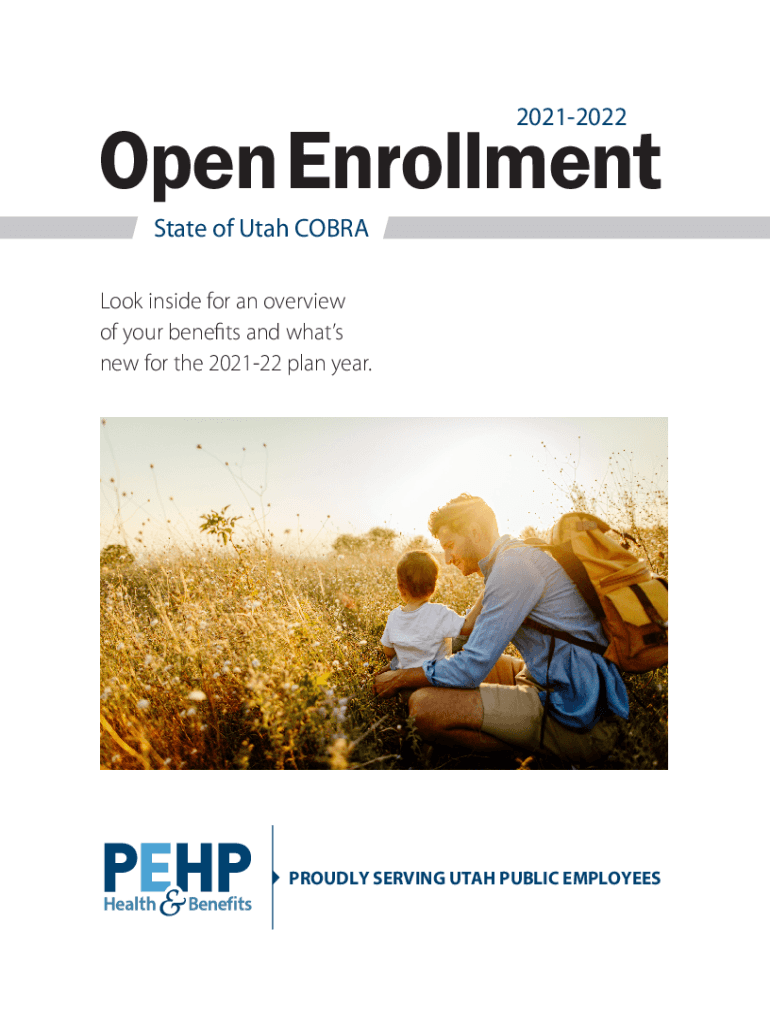 2021-2022

Open Enrollment

State of Utah COBRA

Look inside for an overview of your benefits and what's new for the 2021-22 plan year.

PEHP Health & Benefits

PROUDLY SERVING UTAH PUBLIC EMPLOYEES